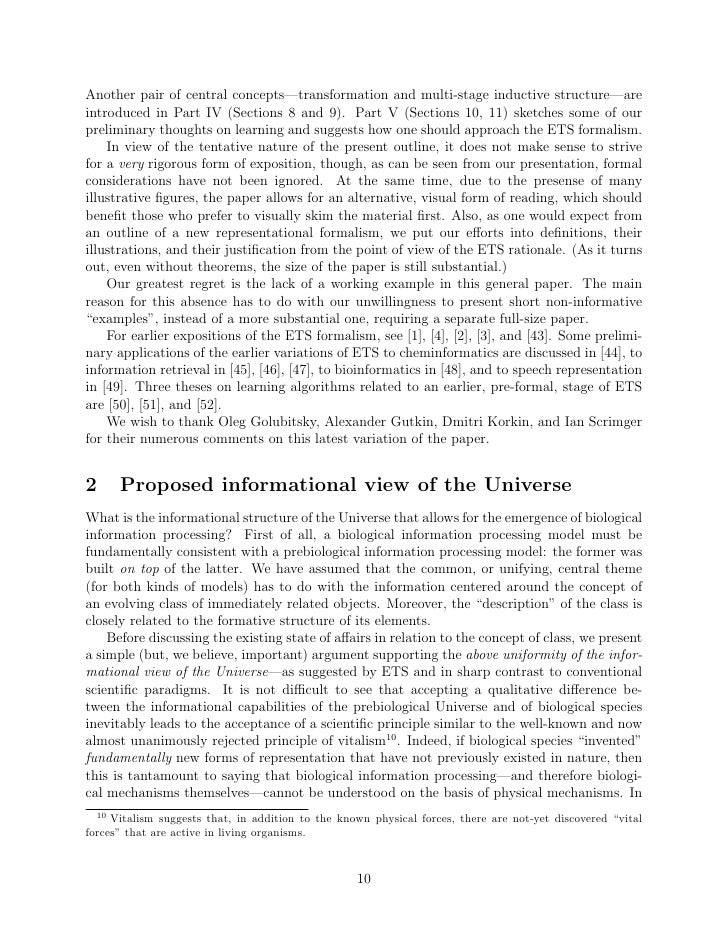 Another pair of central concepts—transformation and multi-stage inductive structure—are introduced in Part IV (Sections 8 and 9). Part V (Sections 10, 11) sketches some of our preliminary thoughts on learning and suggests how one should approach the ETS formalism.

In view of the tentative nature of the present outline, it does not make sense to strive for a very rigorous form of exposition, though, as can be seen from our presentation, formal considerations have not been ignored. At the same time, due to the presense of many illustrative figures, the paper allows for an alternative, visual form of reading, which should benefit those who prefer to visually skim the material first. Also, as one would expect from an outline of a new representational formalism, we put our efforts into definitions, their illustrations, and their justification from the point of view of the ETS rationale. (As it turns out, even without theorems, the size of the paper is still substantial.)

Our greatest regret is the lack of a working example in this general paper. The main reason for this absence has to do with our unwillingness to present short non-informative "examples", instead of a more substantial one, requiring a separate full-size paper.

For earlier expositions of the ETS formalism, see [1], [4], [2], [3], and [43]. Some preliminary applications of the earlier variations of ETS to cheminformatics are discussed in [44], to information retrieval in [45], [46], [47], to bioinformatics in [48], and to speech representation in [49]. Three theses on learning algorithms related to an earlier, pre-formal, stage of ETS are [50], [51], and [52].

We wish to thank Oleg Golubitsky, Alexander Gutkin, Dmitri Korkin, and Ian Scrimger for their numerous comments on this latest variation of the paper.

2 Proposed informational view of the Universe

What is the informational structure of the Universe that allows for the emergence of biological information processing? First of all, a biological information processing model must be fundamentally consistent with a prebiological information processing model: the former was built on top of the latter. We have assumed that the common, or unifying, central theme (for both kinds of models) has to do with the information centered around the concept of an evolving class of immediately related objects. Moreover, the "description" of the class is closely related to the formative structure of its elements.

Before discussing the existing state of affairs in relation to the concept of class, we present a simple (but, we believe, important) argument supporting the above uniformity of the informational view of the Universe—as suggested by ETS and in sharp contrast to conventional scientific paradigms. It is not difficult to see that accepting a qualitative difference between the informational capabilities of the prebiological Universe and of biological species inevitably leads to the acceptance of a scientific principle similar to the well-known and now almost unanimously rejected principle of vitalism$^{10}$. Indeed, if biological species "invented" fundamentally new forms of representation that have not previously existed in nature, then this is tantamount to saying that biological information processing—and therefore biological mechanisms themselves—cannot be understood on the basis of physical mechanisms. In

$^{10}$ Vitalism suggests that, in addition to the known physical forces, there are not-yet discovered "vital forces" that are active in living organisms.

10